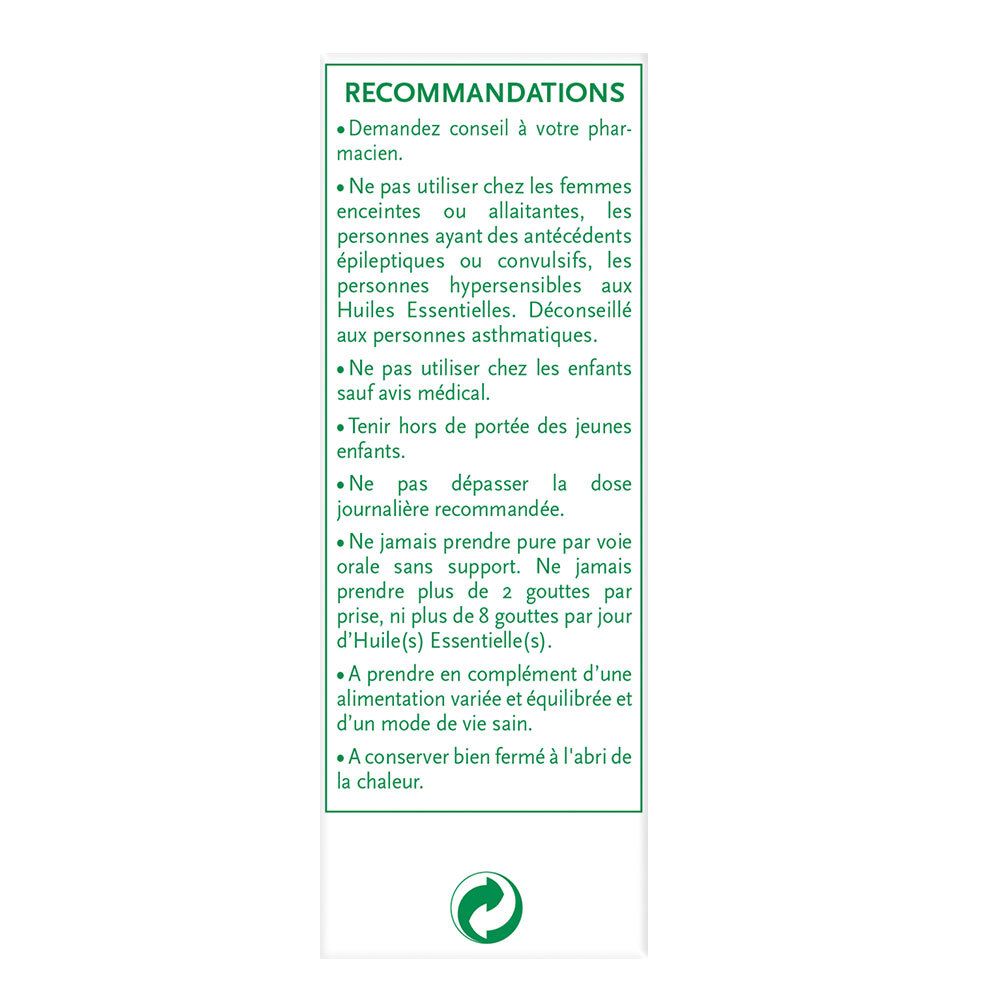 RECOMMANDATIONS

• Demandez conseil à votre pharmacien.

• Ne pas utiliser chez les femmes enceintes ou allaitantes, les personnes ayant des antécédents épileptiques ou convulsifs, les personnes hypersensibles aux Huiles Essentielles. Déconseillé aux personnes asthmatiques.

• Ne pas utiliser chez les enfants sauf avis médical.

• Tenir hors de portée des jeunes enfants.

• Ne pas dépasser la dose journalière recommandée.

• Ne jamais prendre pure par voie orale sans support. Ne jamais prendre plus de 2 gouttes par prise, ni plus de 8 gouttes par jour d'Huile(s) Essentielle(s).

• A prendre en complément d'une alimentation variée et équilibrée et d'un mode de vie sain.

• A conserver bien fermé à l'abri de la chaleur.